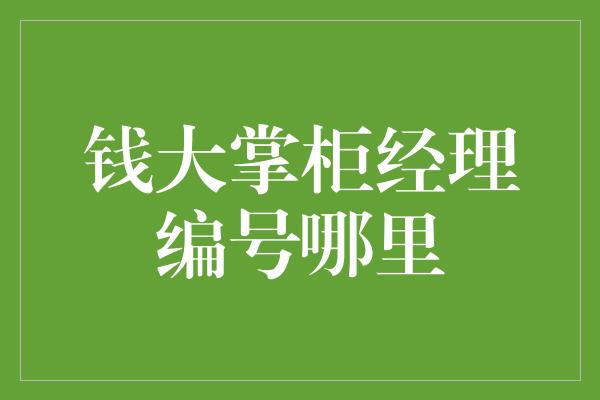 钱大掌柜经理编号哪里